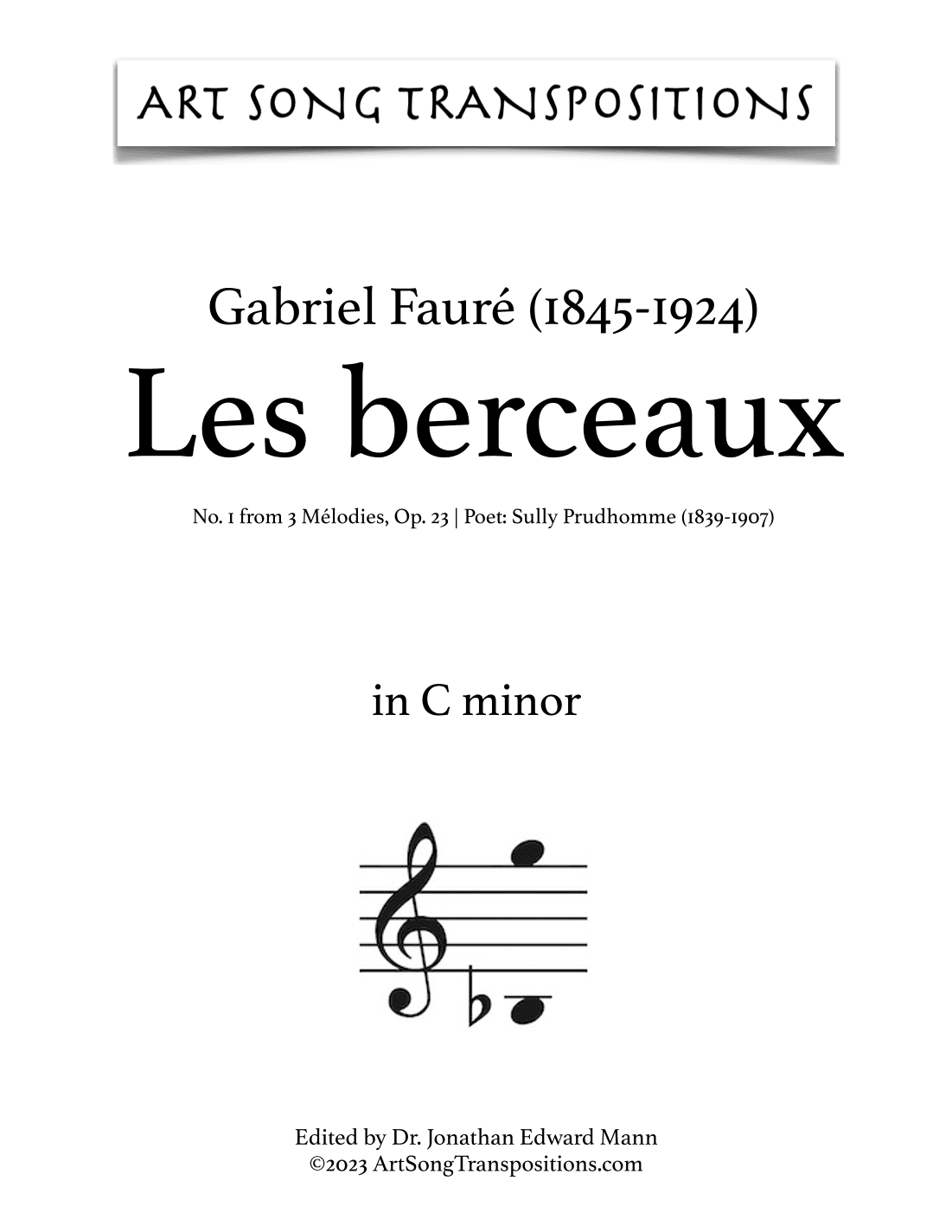 ART SONG TRANSPOSITIONS

Gabriel Fauré (1845-1924)
Les berceaux

No. 1 from 3 Mélodies, Op. 23 | Poet: Sully Prudhomme (1839-1907)

in C minor

Edited by Dr. Jonathan Edward Mann
©2023 ArtSongTranspositions.com